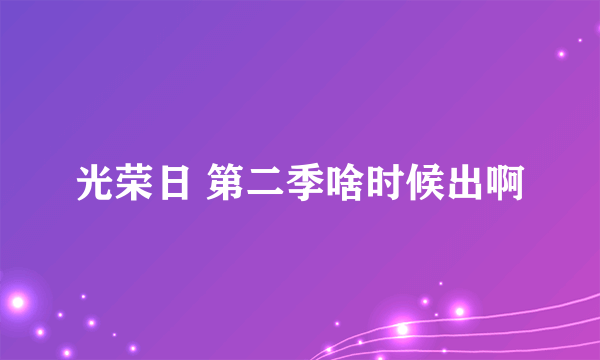 光荣日 第二季啥时候出啊